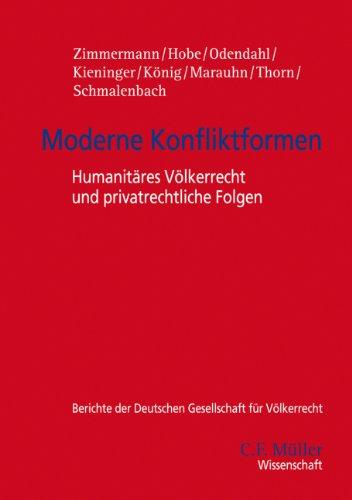 Zimmermann/Hobe/Odendahl/
Kieninger/König/Marauhn/Thorn/
Schmalenbach

Moderne Konfliktformen

Humanitäres Völkerrecht
und privatrechtliche Folgen

Berichte der Deutschen Gesellschaft für Völkerrecht

C.F. Müller
Wissenschaft